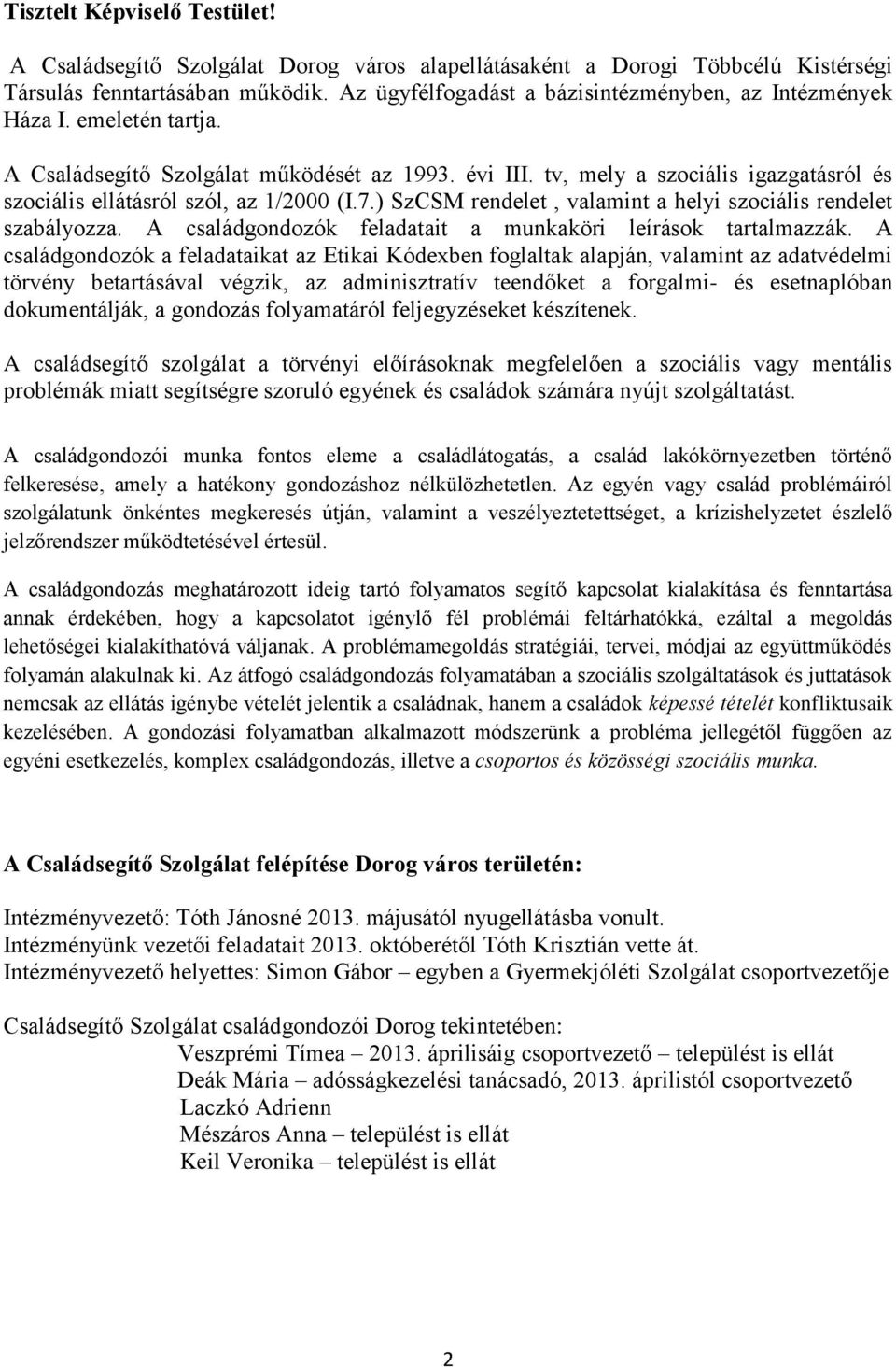 Tisztelt Képviselő Testület!

A Családsegítő Szolgálat Dorog város alapellátásaként a Dorogi Többcélú Kistérségi Társulás fenntartásában működik. Az ügyfélfogadást a bázisintézményben, az Intézmények Háza I. emeletén tartja.

A Családsegítő Szolgálat működését az 1993. évi III. tv, mely a szociális igazgatásról és szociális ellátásról szól, az 1/2000 (I.7.) SzCSM rendelet , valamint a helyi szociális rendelet szabályozza. A családgondozók feladatait a munkaköri leírások tartalmazzák. A családgondozók a feladataikat az Etikai Kódexben foglaltak alapján, valamint az adatvédelmi törvény betartásával végzik, az adminisztratív teendőket a forgalmi- és esetnaplóban dokumentálják, a gondozás folyamatáról feljegyzéseket készítenek.

A családsegítő szolgálat a törvényi előírásoknak megfelelően a szociális vagy mentális problémák miatt segítségre szoruló egyének és családok számára nyújt szolgáltatást.

A családgondozói munka fontos eleme a családlátogatás, a család lakókörnyezetben történő felkeresése, amely a hatékony gondozáshoz nélkülözhetetlen. Az egyén vagy család problémáiról szolgálatunk önkéntes megkeresés útján, valamint a veszélyeztetettséget, a krízishelyzetet észlelő jelzőrendszer működtetésével értesül.

A családgondozás meghatározott ideig tartó folyamatos segítő kapcsolat kialakítása és fenntartása annak érdekében, hogy a kapcsolatot igénylő fél problémái feltárhatókká, ezáltal a megoldás lehetőségei kialakíthatóvá váljanak. A problémamegoldás stratégiái, tervei, módjai az együttműködés folyamán alakulnak ki. Az átfogó családgondozás folyamatában a szociális szolgáltatások és juttatások nemcsak az ellátás igénybe vételét jelentik a családnak, hanem a családok képessé tételét konfliktusaik kezelésében. A gondozási folyamatban alkalmazott módszerünk a probléma jellegétől függően az egyéni esetkezelés, komplex családgondozás, illetve a csoportos és közösségi szociális munka.

A Családsegítő Szolgálat felépítése Dorog város területén:

Intézményvezető: Tóth Jánosné 2013. májusától nyugellátásba vonult.
Intézményünk vezetői feladatait 2013. októberétől Tóth Krisztián vette át.
Intézményvezető helyettes: Simon Gábor – egyben a Gyermekjóléti Szolgálat csoportvezetője

Családsegítő Szolgálat családgondozói Dorog tekintetében:
Veszprémi Tímea – 2013. áprilisáig csoportvezető – települést is ellát
Deák Mária – adósságkezelési tanácsadó, 2013. áprilistól csoportvezető
Laczkó Adrienn
Mészáros Anna – települést is ellát
Keil Veronika – települést is ellát

2